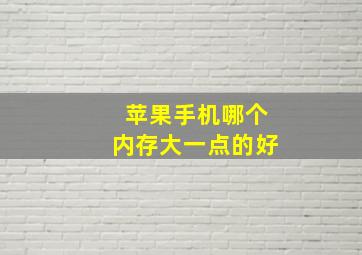 苹果手机哪个
内存大一点的好